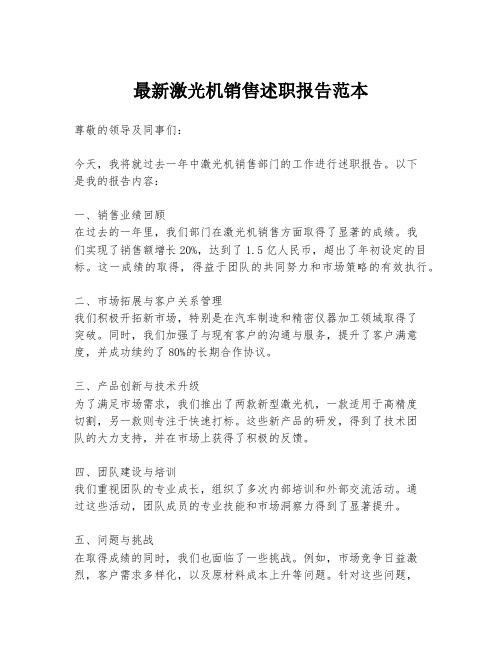 最新激光机销售述职报告范本

尊敬的领导及同事们：

今天，我将就过去一年中激光机销售部门的工作进行述职报告。以下是我的报告内容：

一、销售业绩回顾
在过去的一年里，我们部门在激光机销售方面取得了显著的成绩。我们实现了销售额增长20%，达到了1.5亿人民币，超出了年初设定的目标。这一成绩的取得，得益于团队的共同努力和市场策略的有效执行。

二、市场拓展与客户关系管理
我们积极开拓新市场，特别是在汽车制造和精密仪器加工领域取得了突破。同时，我们加强了与现有客户的沟通与服务，提升了客户满意度，并成功续约了80%的长期合作协议。

三、产品创新与技术升级
为了满足市场需求，我们推出了两款新型激光机，一款适用于高精度切割，另一款则专注于快速打标。这些新产品的研发，得到了技术团队的大力支持，并在市场上获得了积极的反馈。

四、团队建设与培训
我们重视团队的专业成长，组织了多次内部培训和外部交流活动。通过这些活动，团队成员的专业技能和市场洞察力得到了显著提升。

五、问题与挑战
在取得成绩的同时，我们也面临了一些挑战。例如，市场竞争日益激烈，客户需求多样化，以及原材料成本上升等问题。针对这些问题，